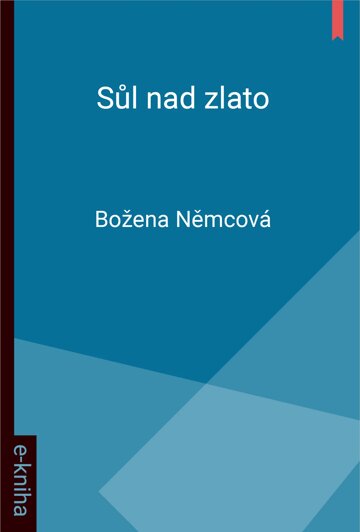 Sůl nad zlato

Božena Němcová

e-kniha